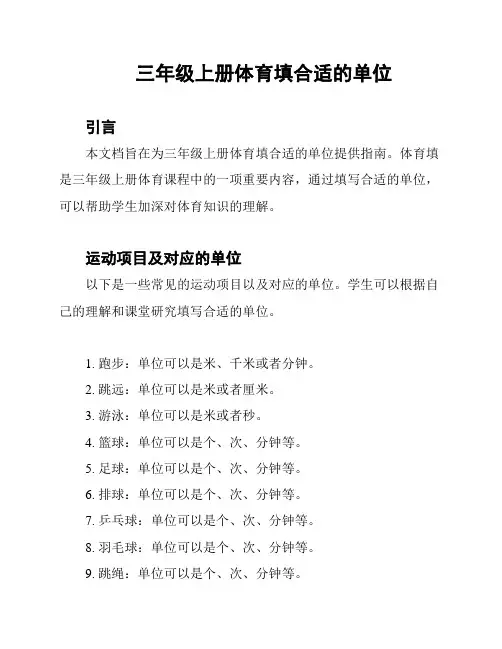 三年级上册体育填合适的单位

引言

本文档旨在为三年级上册体育填合适的单位提供指南。体育填是三年级上册体育课程中的一项重要内容，通过填写合适的单位，可以帮助学生加深对体育知识的理解。

运动项目及对应的单位

以下是一些常见的运动项目以及对应的单位。学生可以根据自己的理解和课堂研究填写合适的单位。

1. 跑步：单位可以是米、千米或者分钟。
2. 跳远：单位可以是米或者厘米。
3. 游泳：单位可以是米或者秒。
4. 篮球：单位可以是个、次、分钟等。
5. 足球：单位可以是个、次、分钟等。
6. 排球：单位可以是个、次、分钟等。
7. 乒乓球：单位可以是个、次、分钟等。
8. 羽毛球：单位可以是个、次、分钟等。
9. 跳绳：单位可以是个、次、分钟等。